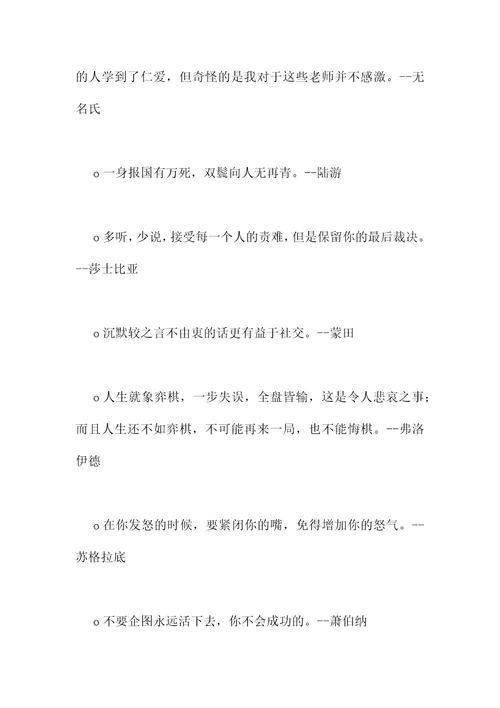 的人学到了仁爱，但奇怪的是我对于这些老师并不感激。--无名氏

o 一身报国有万死，双鬓向人无再青。--陆游

o 多听，少说，接受每一个人的责难，但是保留你的最后裁决。--莎士比亚

o 沉默较之言不由衷的话更有益于社交。--蒙田

o 人生就象弈棋，一步失误，全盘皆输，这是令人悲哀之事；而且人生还不如弈棋，不可能再来一局，也不能悔棋。--弗洛伊德

o 在你发怒的时候，要紧闭你的嘴，免得增加你的怒气。--苏格拉底

o 不要企图永远活下去，你不会成功的。--萧伯纳